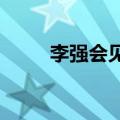 李强会见